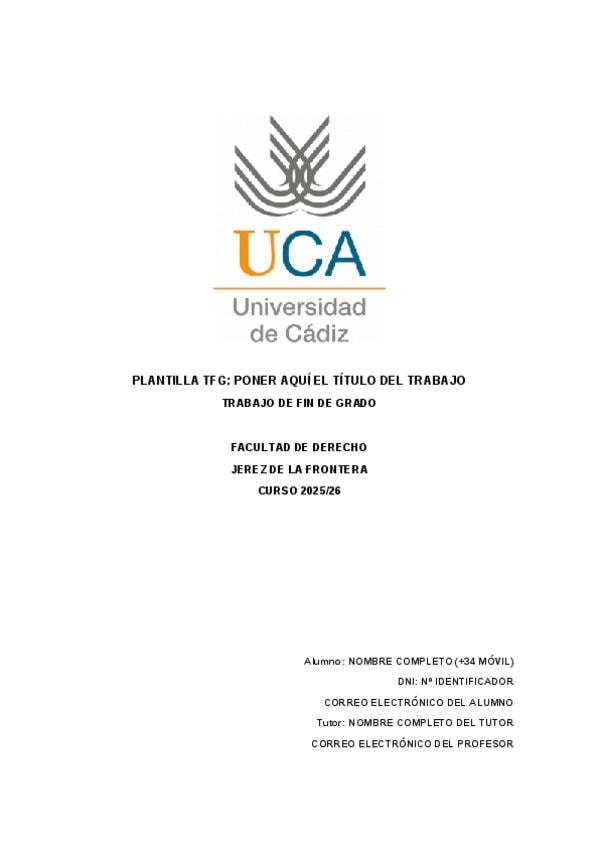 UCA
Universidad
de Cádiz

PLANTILLA TFG: PONER AQUÍ EL TÍTULO DEL TRABAJO

TRABAJO DE FIN DE GRADO

FACULTAD DE DERECHO
JEREZ DE LA FRONTERA
CURSO 2025/26

Alumno: NOMBRE COMPLETO (+34 MÓVIL)
DNI: Nº IDENTIFICADOR
CORREO ELECTRÓNICO DEL ALUMNO
Tutor: NOMBRE COMPLETO DEL TUTOR
CORREO ELECTRÓNICO DEL PROFESOR